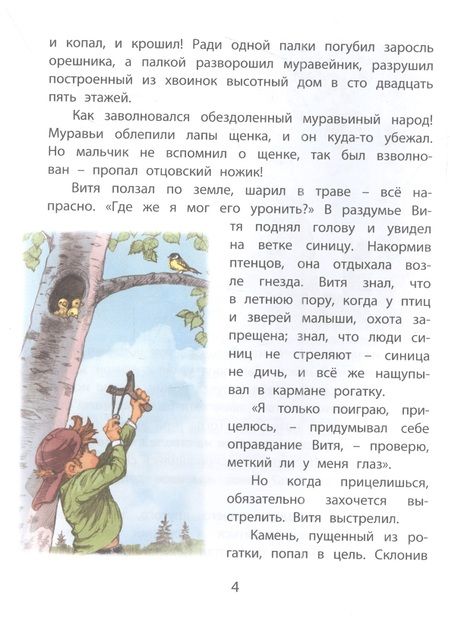 и копал, и крошил! Ради одной палки погубил заросль орешника, а палкой разворошил муравейник, разрушил построенный из хвоинок высотный дом в сто двадцать пять этажей.

Как заволновался обездоленный муравьиный народ! Муравьи облепили лапы щенка, и он куда-то убежал. Но мальчик не вспомнил о щенке, так был взволнован – пропал отцовский ножик!

Витя ползал по земле, шарил в траве – всё напрасно. «Где же я мог его уронить?» В раздумье Витя поднял голову и увидел на ветке синицу. Накормив птенцов, она отдыхала возле гнезда. Витя знал, что в летнюю пору, когда у птиц и зверей малыши, охота запрещена; знал, что люди синиц не стреляют – синица не дичь, и всё же нащупывал в кармане рогатку.

«Я только поиграю, прицелюсь, – придумывал себе оправдание Витя, – проверю, меткий ли у меня глаз».

Но когда прицелишься, обязательно захочется выстрелить. Витя выстрелил.

Камень, пущенный из рогатки, попал в цель. Склонив

4